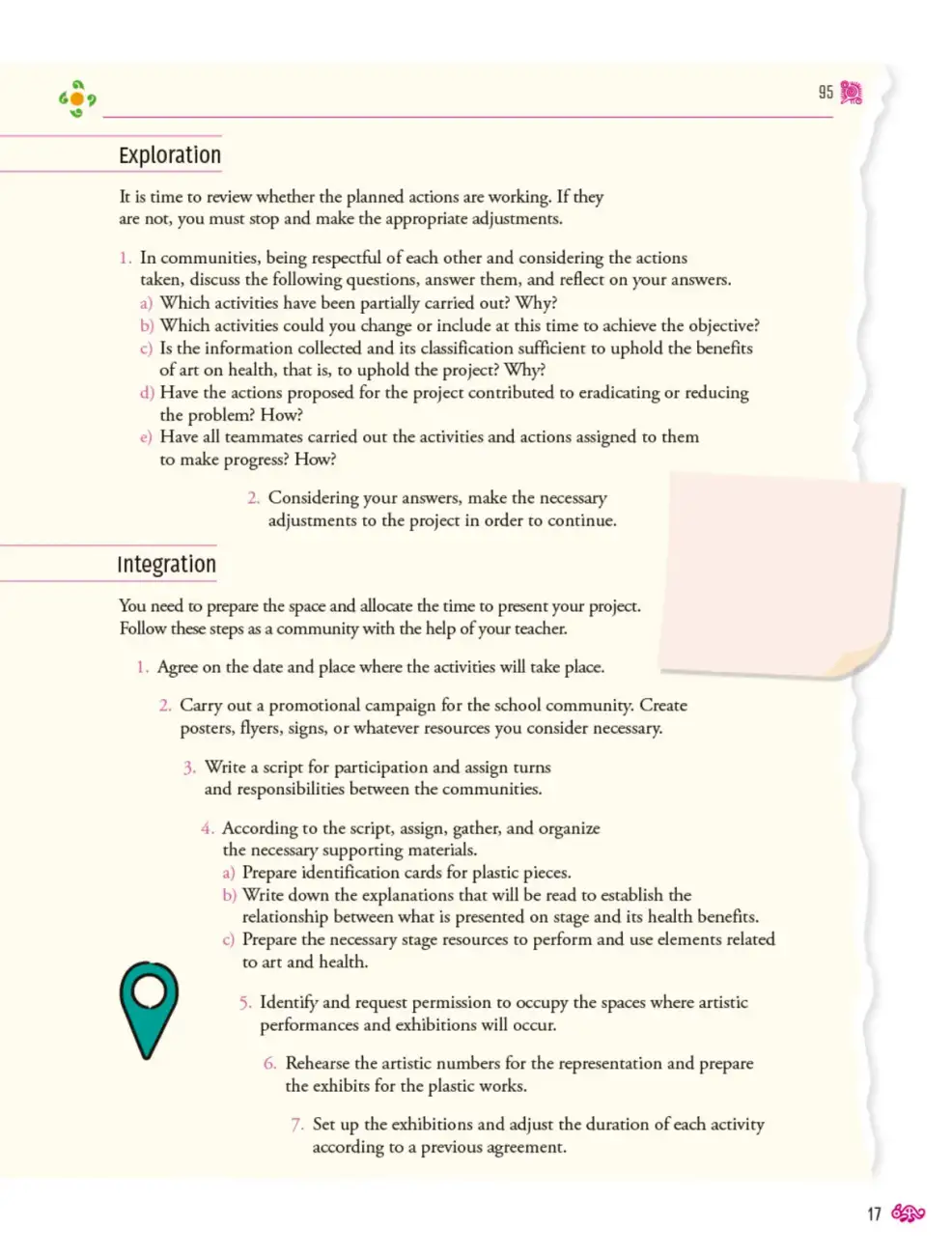 95

Exploration

It is time to review whether the planned actions are working. If they are not, you must stop and make the appropriate adjustments.

1. In communities, being respectful of each other and considering the actions taken, discuss the following questions, answer them, and reflect on your answers.
a) Which activities have been partially carried out? Why?
b) Which activities could you change or include at this time to achieve the objective?
c) Is the information collected and its classification sufficient to uphold the benefits of art on health, that is, to uphold the project? Why?
d) Have the actions proposed for the project contributed to eradicating or reducing the problem? How?
e) Have all teammates carried out the activities and actions assigned to them to make progress? How?

2. Considering your answers, make the necessary adjustments to the project in order to continue.

Integration

You need to prepare the space and allocate the time to present your project. Follow these steps as a community with the help of your teacher.

1. Agree on the date and place where the activities will take place.

2. Carry out a promotional campaign for the school community. Create posters, flyers, signs, or whatever resources you consider necessary.

3. Write a script for participation and assign turns and responsibilities between the communities.

4. According to the script, assign, gather, and organize the necessary supporting materials.
a) Prepare identification cards for plastic pieces.
b) Write down the explanations that will be read to establish the relationship between what is presented on stage and its health benefits.
c) Prepare the necessary stage resources to perform and use elements related to art and health.

5. Identify and request permission to occupy the spaces where artistic performances and exhibitions will occur.

6. Rehearse the artistic numbers for the representation and prepare the exhibits for the plastic works.

7. Set up the exhibitions and adjust the duration of each activity according to a previous agreement.

17